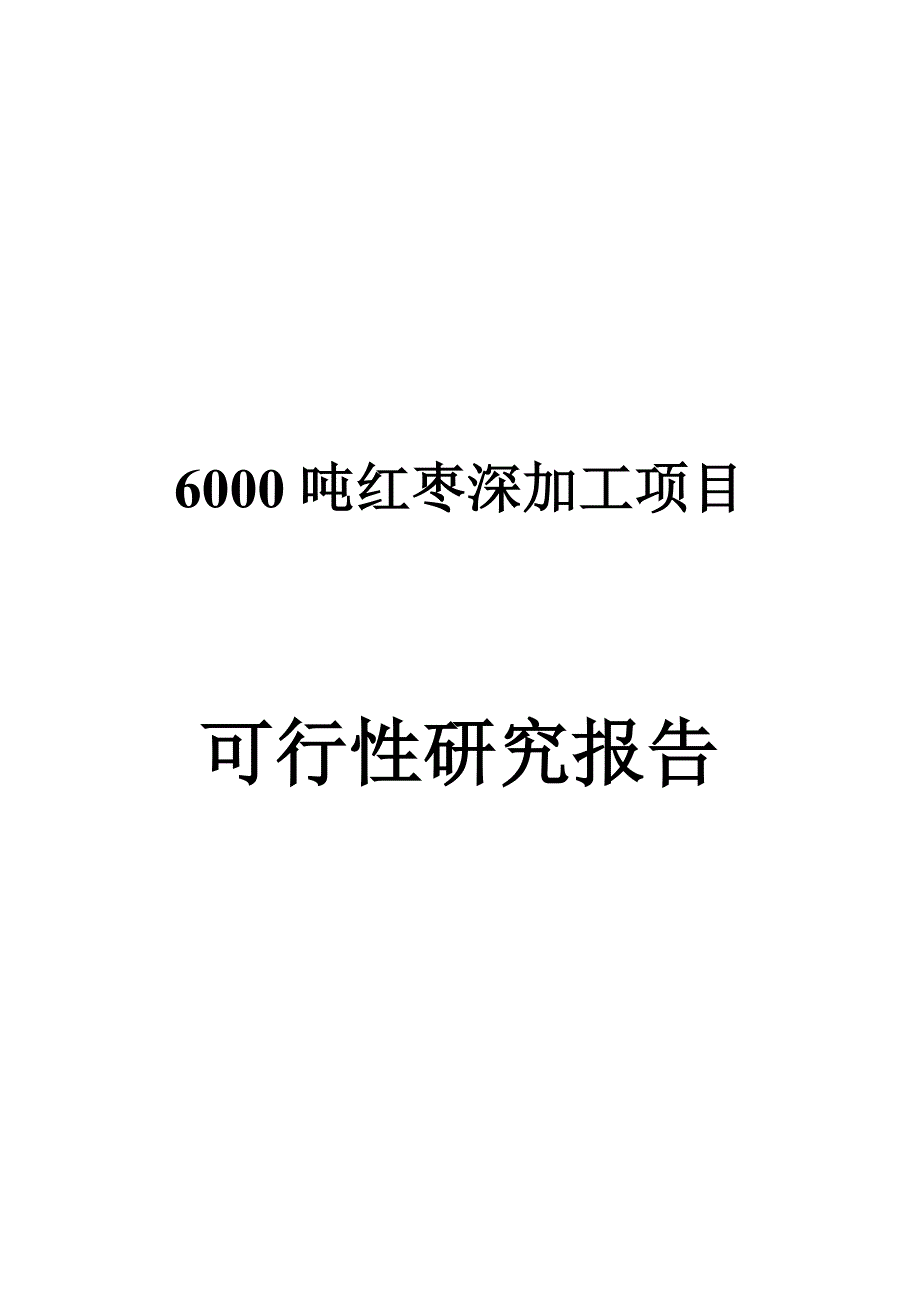 6000 吨红枣深加工项目

可行性研究报告